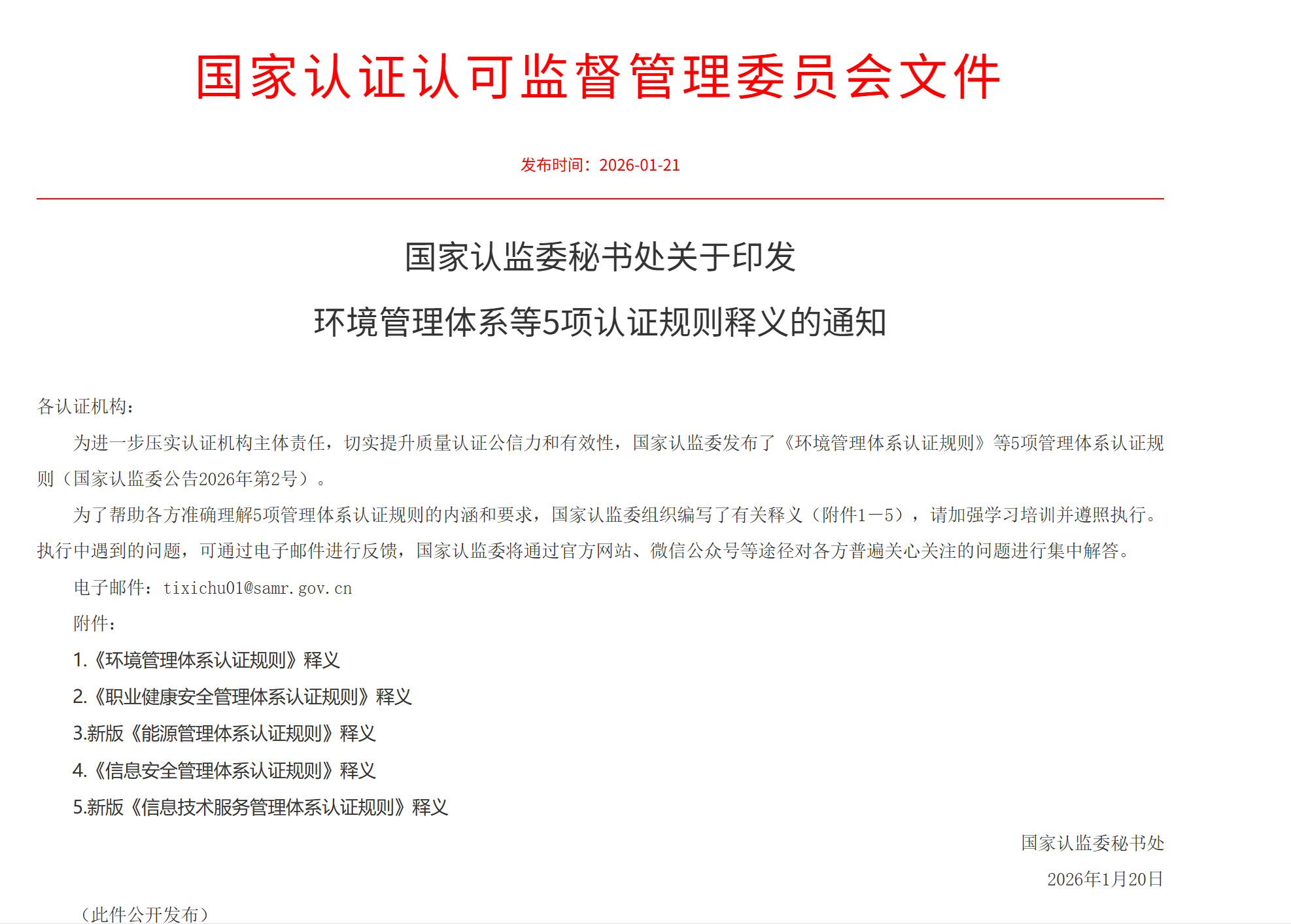 国家认证认可监督管理委员会文件

发布时间：2026-01-21

国家认监委秘书处关于印发

环境管理体系等5项认证规则释义的通知

各认证机构：

为进一步压实认证机构主体责任，切实提升质量认证公信力和有效性，国家认监委发布了《环境管理体系认证规则》等5项管理体系认证规则（国家认监委公告2026年第2号）。

为了帮助各方准确理解5项管理体系认证规则的内涵和要求，国家认监委组织编写了有关释义（附件1—5），请加强学习培训并遵照执行。执行中遇到的问题，可通过电子邮件进行反馈，国家认监委将通过官方网站、微信公众号等途径对各方普遍关心关注的问题进行集中解答。

电子邮件：tixichu01@samr.gov.cn

附件：

1.《环境管理体系认证规则》释义

2.《职业健康安全管理体系认证规则》释义

3.新版《能源管理体系认证规则》释义

4.《信息安全管理体系认证规则》释义

5.新版《信息技术服务管理体系认证规则》释义

国家认监委秘书处

2026年1月20日

（此件公开发布）